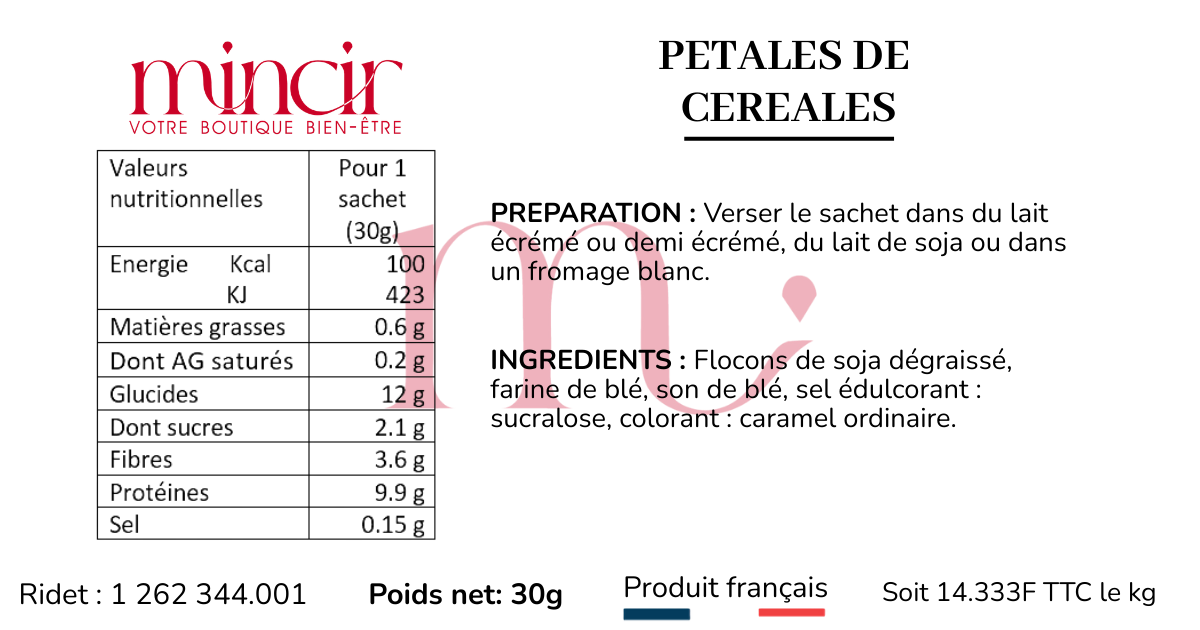 mincir
VOTRE BOUTIQUE BIEN-ÊTRE

| Valeurs nutritionnelles | Pour 1 sachet (30g) |
|---|---|
| Energie Kcal KJ | 100 423 |
| Matières grasses | 0.6 g |
| Dont AG saturés | 0.2 g |
| Glucides | 12 g |
| Dont sucres | 2.1 g |
| Fibres | 3.6 g |
| Protéines | 9.9 g |
| Sel | 0.15 g |

PETALES DE CEREALES

PREPARATION : Verser le sachet dans du lait écrémé ou demi écrémé, du lait de soja ou dans un fromage blanc.

INGREDIENTS : Flocons de soja dégraissé, farine de blé, son de blé, sel édulcorant : sucralose, colorant : caramel ordinaire.

Ridet : 1 262 344.001

Poids net: 30g

Produit français

Soit 14.333F TTC le kg